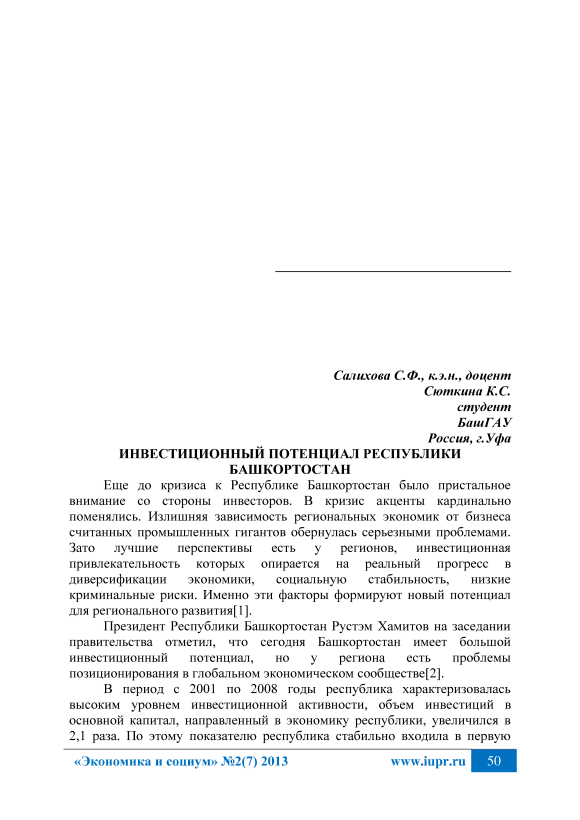 Салихова С.Ф., к.э.н., доцент
Сюткина К.С.
студент
БашГАУ
Россия, г.Уфа

ИНВЕСТИЦИОННЫЙ ПОТЕНЦИАЛ РЕСПУБЛИКИ БАШКОРТОСТАН

Еще до кризиса к Республике Башкортостан было пристальное внимание со стороны инвесторов. В кризис акценты кардинально поменялись. Излишняя зависимость региональных экономик от бизнеса считанных промышленных гигантов обернулась серьезными проблемами. Зато лучшие перспективы есть у регионов, инвестиционная привлекательность которых опирается на реальный прогресс в диверсификации экономики, социальную стабильность, низкие криминальные риски. Именно эти факторы формируют новый потенциал для регионального развития[1].

Президент Республики Башкортостан Рустэм Хамитов на заседании правительства отметил, что сегодня Башкортостан имеет большой инвестиционный потенциал, но у региона есть проблемы позиционирования в глобальном экономическом сообществе[2].

В период с 2001 по 2008 годы республика характеризовалась высоким уровнем инвестиционной активности, объем инвестиций в основной капитал, направленный в экономику республики, увеличился в 2,1 раза. По этому показателю республика стабильно входила в первую

«Экономика и социум» №2(7) 2013 www.iupr.ru 50